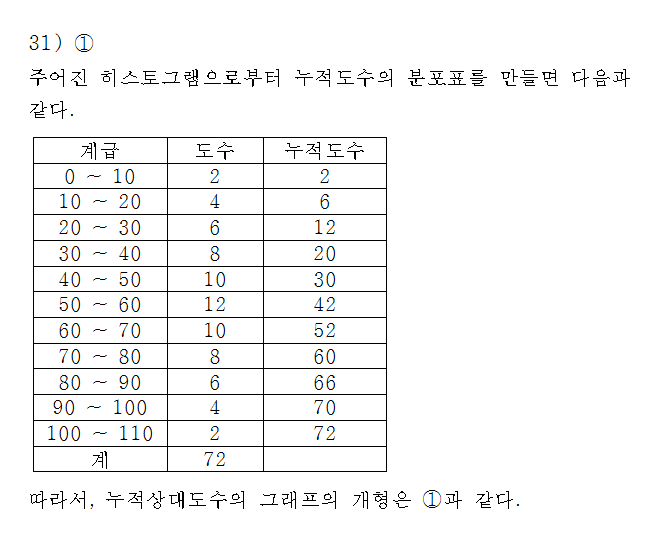 31) ①
주어진 히스토그램으로부터 누적도수의 분포표를 만들면 다음과 같다.

| 계급 | 도수 | 누적도수 |
|---|---|---|
| 0 ~ 10 | 2 | 2 |
| 10 ~ 20 | 4 | 6 |
| 20 ~ 30 | 6 | 12 |
| 30 ~ 40 | 8 | 20 |
| 40 ~ 50 | 10 | 30 |
| 50 ~ 60 | 12 | 42 |
| 60 ~ 70 | 10 | 52 |
| 70 ~ 80 | 8 | 60 |
| 80 ~ 90 | 6 | 66 |
| 90 ~ 100 | 4 | 70 |
| 100 ~ 110 | 2 | 72 |
| 계 | 72 | |

따라서, 누적상대도수의 그래프의 개형은 ①과 같다.